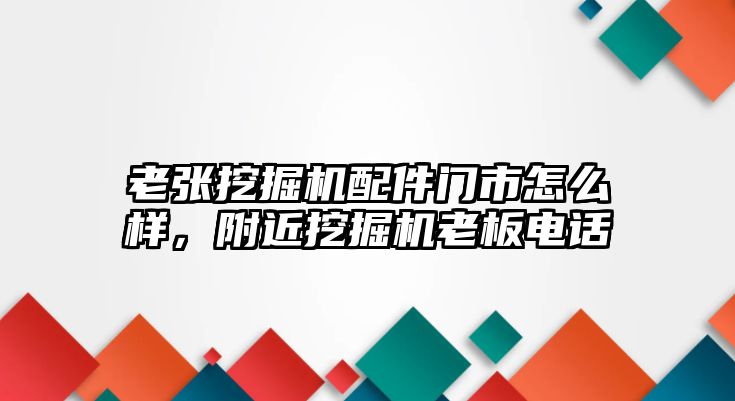 老张挖掘机配件门市怎么样，附近挖掘机老板电话